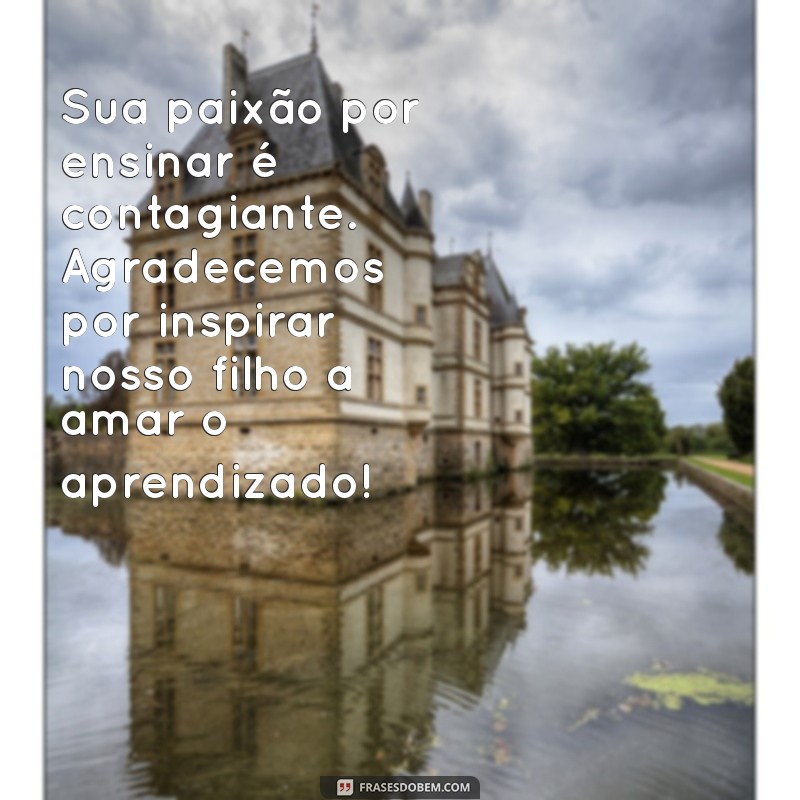 Sua paixão por ensinar é contagiante. Agradecemos por inspirar nosso filho a amar o aprendizado!

FRASESDOBEM.COM